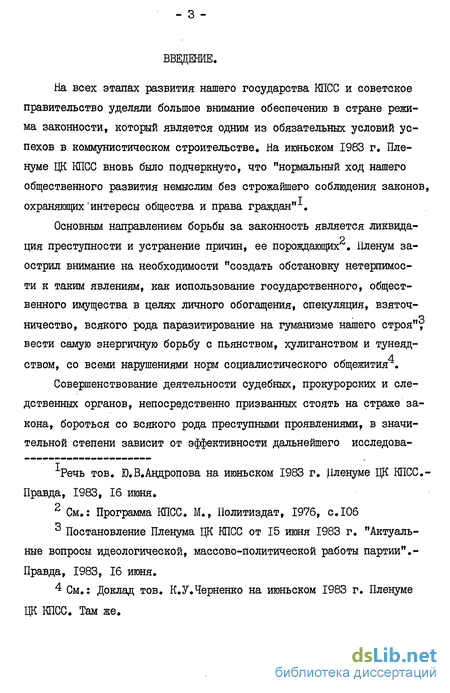 - 3 -

ВВЕДЕНИЕ.

На всех этапах развития нашего государства КПСС и советское правительство уделяли большое внимание обеспечению в стране режима законности, который является одним из обязательных условий успехов в коммунистическом строительстве. На июньском I983 г. Пленуме ЦК КПСС вновь было подчеркнуто, что "нормальный ход нашего общественного развития немыслим без строжайшего соблюдения законов, охраняющих интересы общества и права граждан"$^I$.

Основным направлением борьбы за законность является ликвидация преступности и устранение причин, ее порождающих$^2$. Пленум заострил внимание на необходимости "создать обстановку нетерпимости к таким явлениям, как использование государственного, общественного имущества в целях личного обогащения, спекуляция, взяточничество, всякого рода паразитирование на гуманизме нашего строя"$^3$, вести самую энергичную борьбу с пьянством, хулиганством и тунеядством, со всеми нарушениями норм социалистического общежития$^4$.

Совершенствование деятельности судебных, прокурорских и следственных органов, непосредственно призванных стоять на страже закона, бороться со всякого рода преступными проявлениями, в значительной степени зависит от эффективности дальнейшего исследова-

$^I$Речь тов. Ю.В.Андропова на июньском I983 г. Пленуме ЦК КПСС.- Правда, I983, I6 июня.

$^2$ См.: Программа КПСС. М., Политиздат, I976, с.I06

$^3$ Постановление Пленума ЦК КПСС от I5 июня I983 г. "Актуальные вопросы идеологической, массово-политической работы партии".- Правда, I983, I6 июня.

$^4$ См.: Доклад тов. К.У.Черненко на июньском I983 г. Пленуме ЦК КПСС. Там же.

dsLib.net
библиотека диссертаций